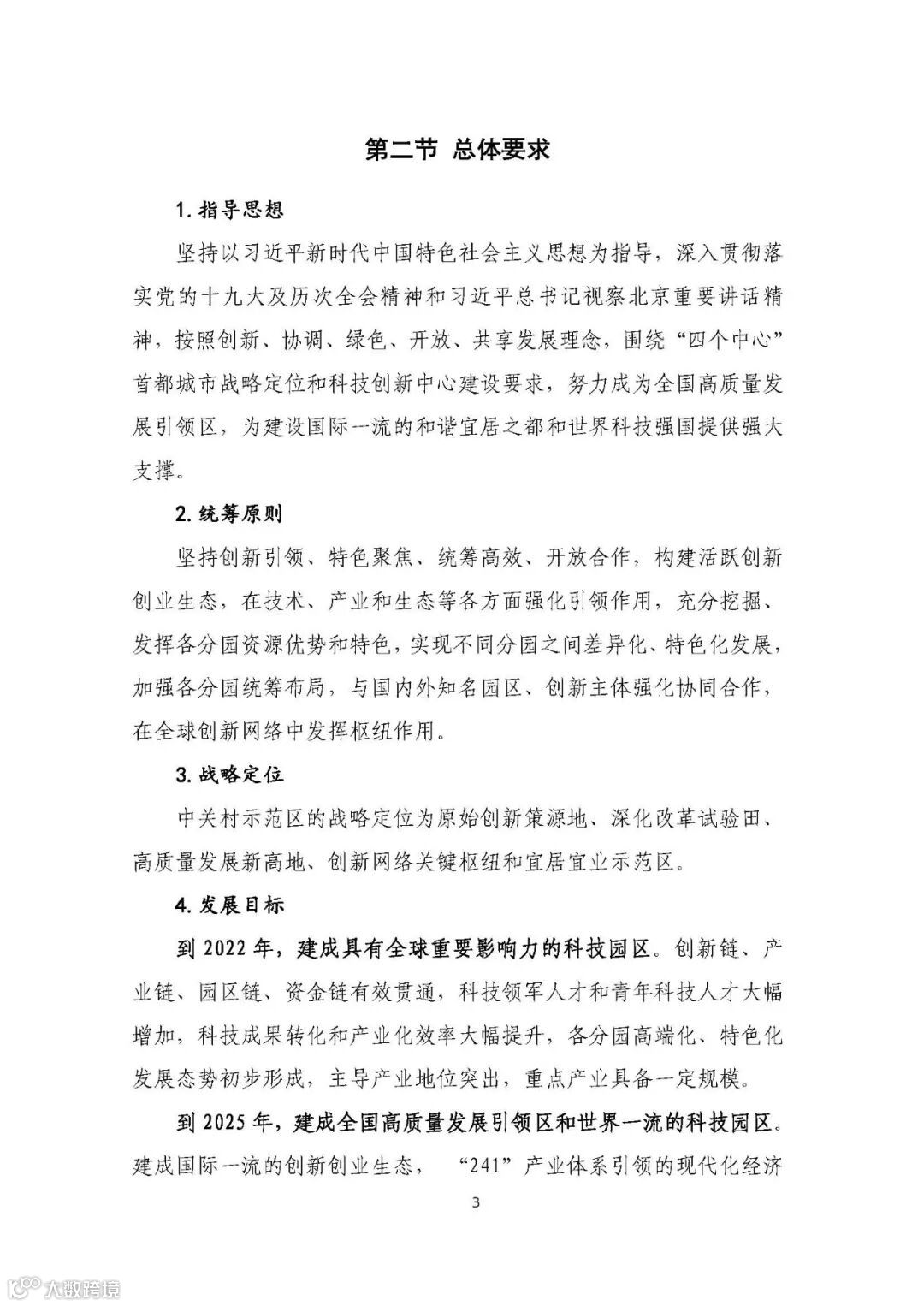 第二节 总体要求

1. 指导思想

坚持以习近平新时代中国特色社会主义思想为指导，深入贯彻落实党的十九大及历次全会精神和习近平总书记视察北京重要讲话精神，按照创新、协调、绿色、开放、共享发展理念，围绕“四个中心”首都城市战略定位和科技创新中心建设要求，努力成为全国高质量发展引领区，为建设国际一流的和谐宜居之都和世界科技强国提供强大支撑。

2. 统筹原则

坚持创新引领、特色聚焦、统筹高效、开放合作，构建活跃创新创业生态，在技术、产业和生态等各方面强化引领作用，充分挖掘、发挥各分园资源优势和特色，实现不同分园之间差异化、特色化发展，加强各分园统筹布局，与国内外知名园区、创新主体强化协同合作，在全球创新网络中发挥枢纽作用。

3. 战略定位

中关村示范区的战略定位为原始创新策源地、深化改革试验田、高质量发展新高地、创新网络关键枢纽和宜居宜业示范区。

4. 发展目标

到 2022 年，建成具有全球重要影响力的科技园区。创新链、产业链、园区链、资金链有效贯通，科技领军人才和青年科技人才大幅增加，科技成果转化和产业化效率大幅提升，各分园高端化、特色化发展态势初步形成，主导产业地位突出，重点产业具备一定规模。

到 2025 年，建成全国高质量发展引领区和世界一流的科技园区。建成国际一流的创新创业生态，“241”产业体系引领的现代化经济

3

大数跨境